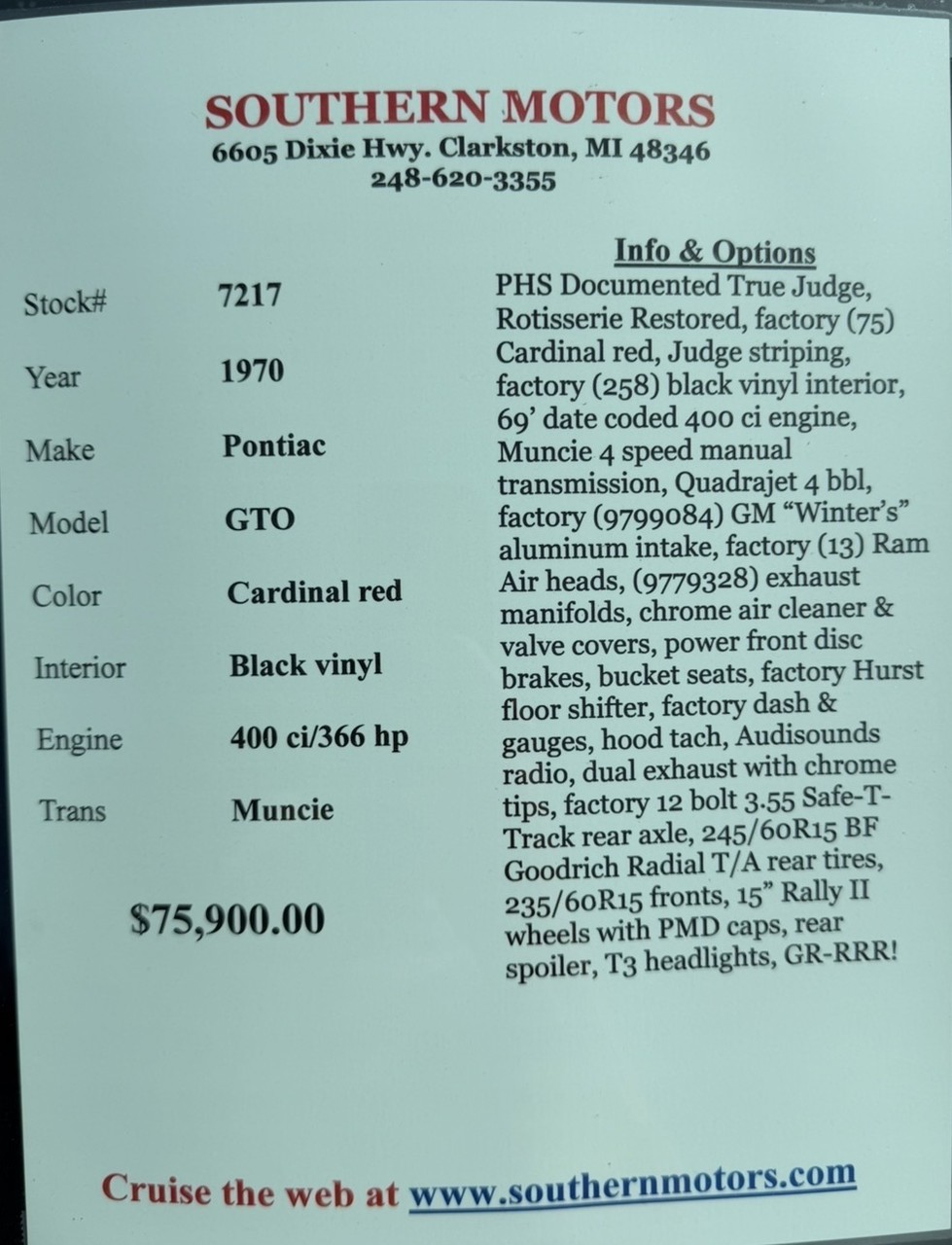 SOUTHERN MOTORS
6605 Dixie Hwy. Clarkston, MI 48346
248-620-3355

Stock# 7217
Year 1970
Make Pontiac
Model GTO
Color Cardinal red
Interior Black vinyl
Engine 400 ci/366 hp
Trans Muncie

$75,900.00

Info & Options

PHS Documented True Judge, Rotisserie Restored, factory (75) Cardinal red, Judge striping, factory (258) black vinyl interior, 69' date coded 400 ci engine, Muncie 4 speed manual transmission, Quadrajet 4 bbl, factory (9799084) GM "Winter's" aluminum intake, factory (13) Ram Air heads, (9779328) exhaust manifolds, chrome air cleaner & valve covers, power front disc brakes, bucket seats, factory Hurst floor shifter, factory dash & gauges, hood tach, Audisounds radio, dual exhaust with chrome tips, factory 12 bolt 3.55 Safe-T-Track rear axle, 245/60R15 BF Goodrich Radial T/A rear tires, 235/60R15 fronts, 15" Rally II wheels with PMD caps, rear spoiler, T3 headlights, GR-RRR!

Cruise the web at www.southernmotors.com